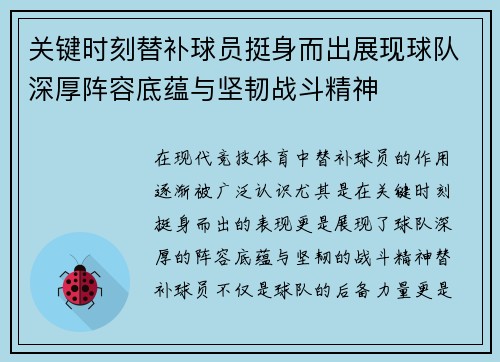 关键时刻替补球员挺身而出展现球队深厚阵容底蕴与坚韧战斗精神

在现代竞技体育中替补球员的作用逐渐被广泛认识尤其是在关键时刻挺身而出的表现更是展现了球队深厚的阵容底蕴与坚韧的战斗精神替补球员不仅是球队的后备力量更是